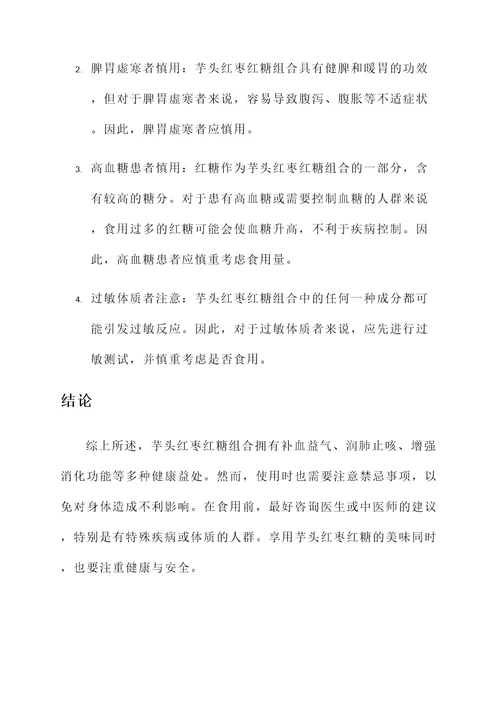 2. 脾胃虚寒者慎用：芋头红枣红糖组合具有健脾和暖胃的功效，但对于脾胃虚寒者来说，容易导致腹泻、腹胀等不适症状。因此，脾胃虚寒者应慎用。

3. 高血糖患者慎用：红糖作为芋头红枣红糖组合的一部分，含有较高的糖分。对于患有高血糖或需要控制血糖的人群来说，食用过多的红糖可能会使血糖升高，不利于疾病控制。因此，高血糖患者应慎重考虑食用量。

4. 过敏体质者注意：芋头红枣红糖组合中的任何一种成分都可能引发过敏反应。因此，对于过敏体质者来说，应先进行过敏测试，并慎重考虑是否食用。

结论

综上所述，芋头红枣红糖组合拥有补血益气、润肺止咳、增强消化功能等多种健康益处。然而，使用时也需要注意禁忌事项，以免对身体造成不利影响。在食用前，最好咨询医生或中医师的建议，特别是有特殊疾病或体质的人群。享用芋头红枣红糖的美味同时，也要注重健康与安全。